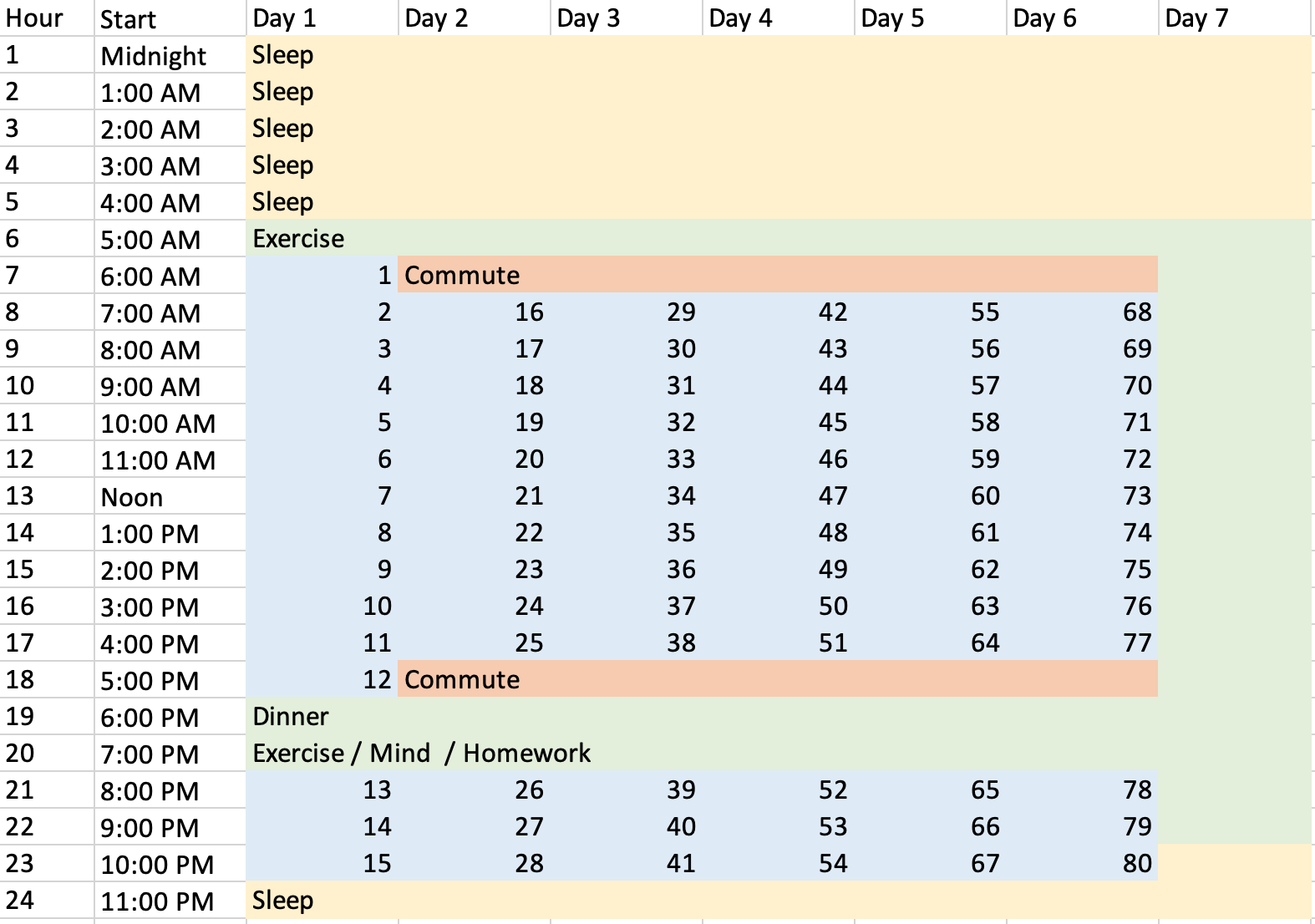 | Hour | Start | Day 1 | Day 2 | Day 3 | Day 4 | Day 5 | Day 6 | Day 7 |
|---|---|---|---|---|---|---|---|---|
| 1 | Midnight | Sleep | | | | | | |
| 2 | 1:00 AM | Sleep | | | | | | |
| 3 | 2:00 AM | Sleep | | | | | | |
| 4 | 3:00 AM | Sleep | | | | | | |
| 5 | 4:00 AM | Sleep | | | | | | |
| 6 | 5:00 AM | Exercise | | | | | | |
| 7 | 6:00 AM | 1 | Commute | | | | | |
| 8 | 7:00 AM | 2 | 16 | 29 | 42 | 55 | 68 | |
| 9 | 8:00 AM | 3 | 17 | 30 | 43 | 56 | 69 | |
| 10 | 9:00 AM | 4 | 18 | 31 | 44 | 57 | 70 | |
| 11 | 10:00 AM | 5 | 19 | 32 | 45 | 58 | 71 | |
| 12 | 11:00 AM | 6 | 20 | 33 | 46 | 59 | 72 | |
| 13 | Noon | 7 | 21 | 34 | 47 | 60 | 73 | |
| 14 | 1:00 PM | 8 | 22 | 35 | 48 | 61 | 74 | |
| 15 | 2:00 PM | 9 | 23 | 36 | 49 | 62 | 75 | |
| 16 | 3:00 PM | 10 | 24 | 37 | 50 | 63 | 76 | |
| 17 | 4:00 PM | 11 | 25 | 38 | 51 | 64 | 77 | |
| 18 | 5:00 PM | 12 | Commute | | | | | |
| 19 | 6:00 PM | Dinner | | | | | | |
| 20 | 7:00 PM | Exercise / Mind / Homework | | | | | | |
| 21 | 8:00 PM | 13 | 26 | 39 | 52 | 65 | 78 | |
| 22 | 9:00 PM | 14 | 27 | 40 | 53 | 66 | 79 | |
| 23 | 10:00 PM | 15 | 28 | 41 | 54 | 67 | 80 | |
| 24 | 11:00 PM | Sleep | | | | | | |